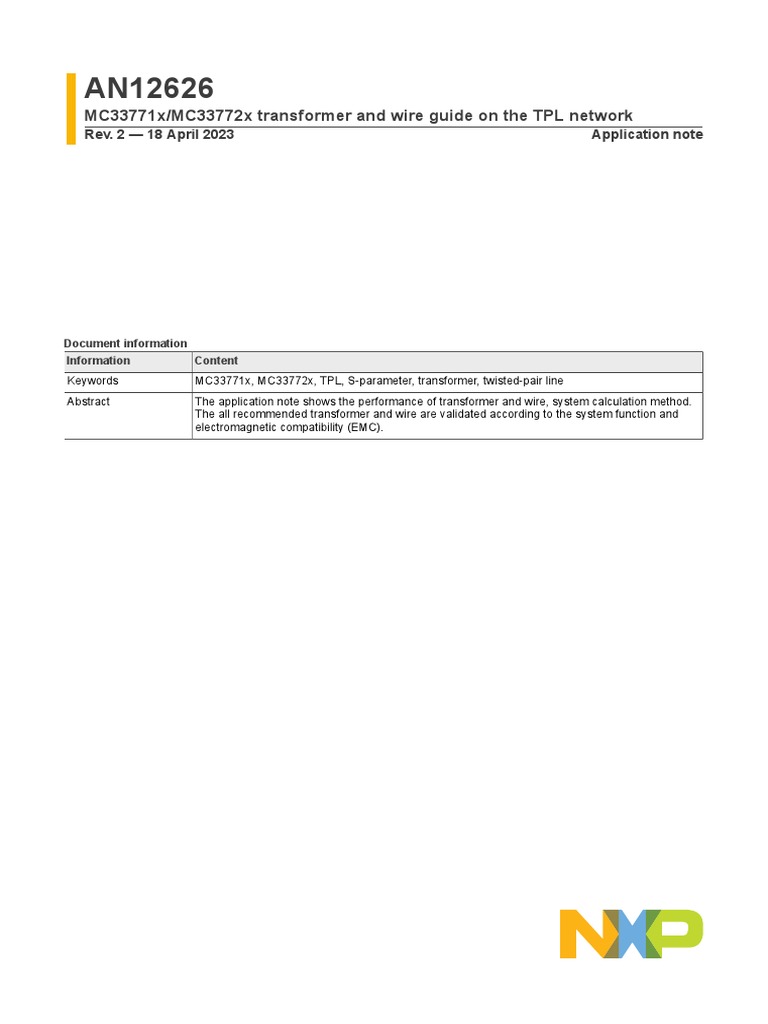 AN12626

MC33771x/MC33772x transformer and wire guide on the TPL network

Rev. 2 — 18 April 2023

Application note

Document information

| Information | Content |
|---|---|
| Keywords | MC33771x, MC33772x, TPL, S-parameter, transformer, twisted-pair line |
| Abstract | The application note shows the performance of transformer and wire, system calculation method. The all recommended transformer and wire are validated according to the system function and electromagnetic compatibility (EMC). |

NXP